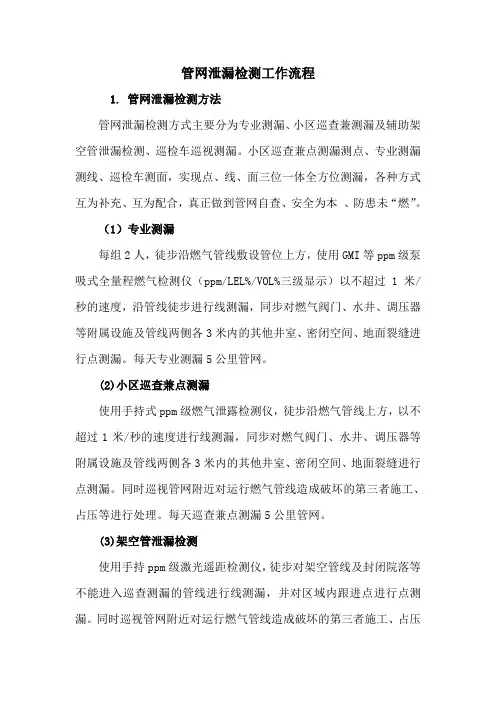 管网泄漏检测工作流程

1. 管网泄漏检测方法

管网泄漏检测方式主要分为专业测漏、小区巡查兼测漏及辅助架空管泄漏检测、巡检车巡视测漏。小区巡查兼点测漏测点、专业测漏测线、巡检车测面，实现点、线、面三位一体全方位测漏，各种方式互为补充、互为配合，真正做到管网自查、安全为本 、防患未“燃”。

（1）专业测漏

每组2人，徒步沿燃气管线敷设管位上方，使用GMI等ppm级泵吸式全量程燃气检测仪（ppm/LEL%/VOL%三级显示）以不超过 1 米/秒的速度，沿管线徒步进行线测漏，同步对燃气阀门、水井、调压器等附属设施及管线两侧各3米内的其他井室、密闭空间、地面裂缝进行点测漏。每天专业测漏5公里管网。

(2)小区巡查兼点测漏

使用手持式ppm级燃气泄露检测仪，徒步沿燃气管线上方，以不超过1米/秒的速度进行线测漏，同步对燃气阀门、水井、调压器等附属设施及管线两侧各3米内的其他井室、密闭空间、地面裂缝进行点测漏。同时巡视管网附近对运行燃气管线造成破坏的第三者施工、占压等进行处理。每天巡查兼点测漏5公里管网。

(3)架空管泄漏检测

使用手持ppm级激光遥距检测仪，徒步对架空管线及封闭院落等不能进入巡查测漏的管线进行线测漏，并对区域内跟进点进行点测漏。同时巡视管网附近对运行燃气管线造成破坏的第三者施工、占压